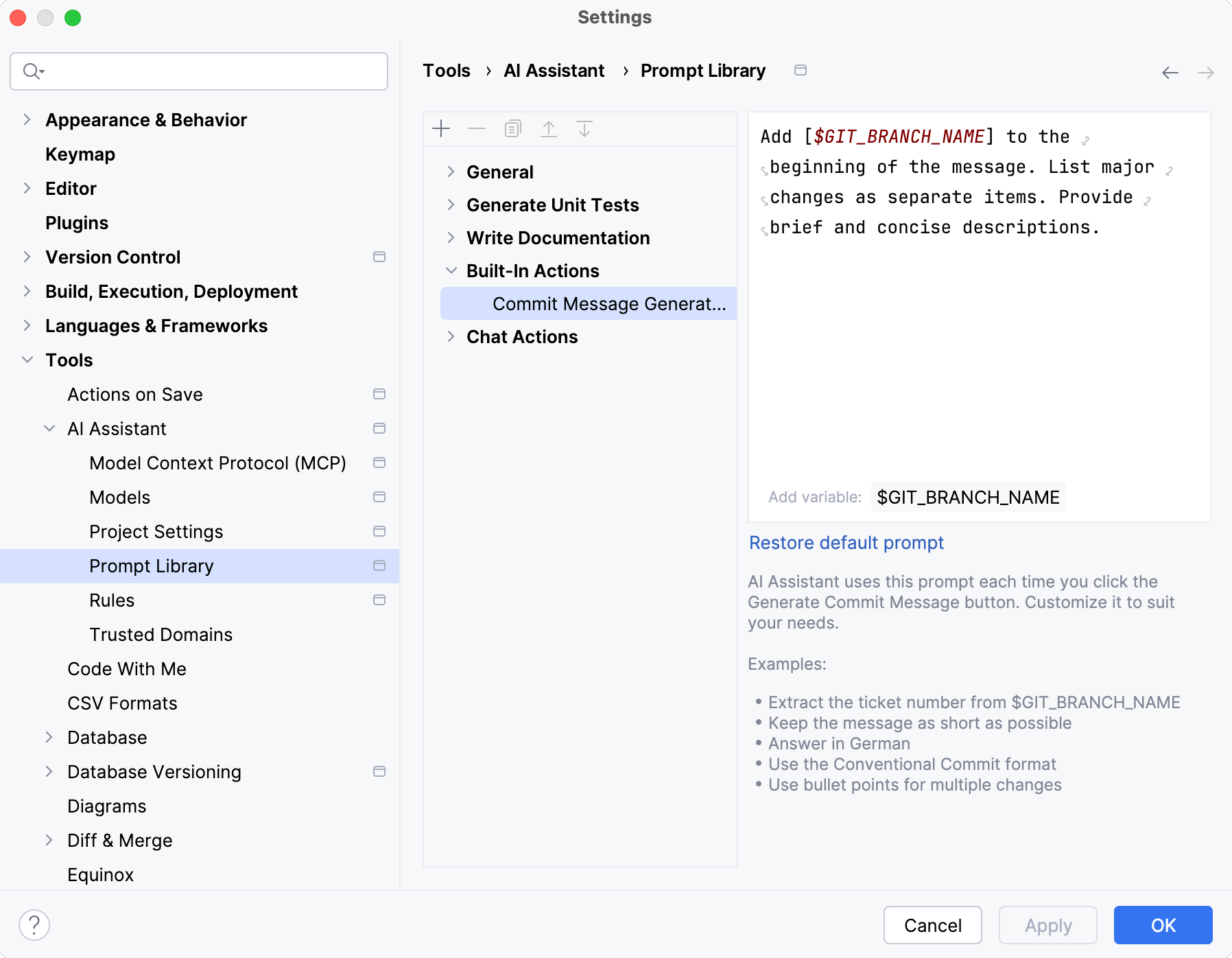 Settings

Appearance & Behavior
Keymap
Editor
Plugins
Version Control
Build, Execution, Deployment
Languages & Frameworks
Tools
Actions on Save
AI Assistant
Model Context Protocol (MCP)
Models
Project Settings
Prompt Library
Rules
Trusted Domains
Code With Me
CSV Formats
Database
Database Versioning
Diagrams
Diff & Merge
Equinox

Tools › AI Assistant › Prompt Library

General
Generate Unit Tests
Write Documentation
Built-In Actions
Commit Message Generat...
Chat Actions

Add [$GIT_BRANCH_NAME] to the beginning of the message. List major changes as separate items. Provide brief and concise descriptions.

Add variable: $GIT_BRANCH_NAME

Restore default prompt

AI Assistant uses this prompt each time you click the Generate Commit Message button. Customize it to suit your needs.

Examples:

• Extract the ticket number from $GIT_BRANCH_NAME
• Keep the message as short as possible
• Answer in German
• Use the Conventional Commit format
• Use bullet points for multiple changes

?
Cancel
Apply
OK